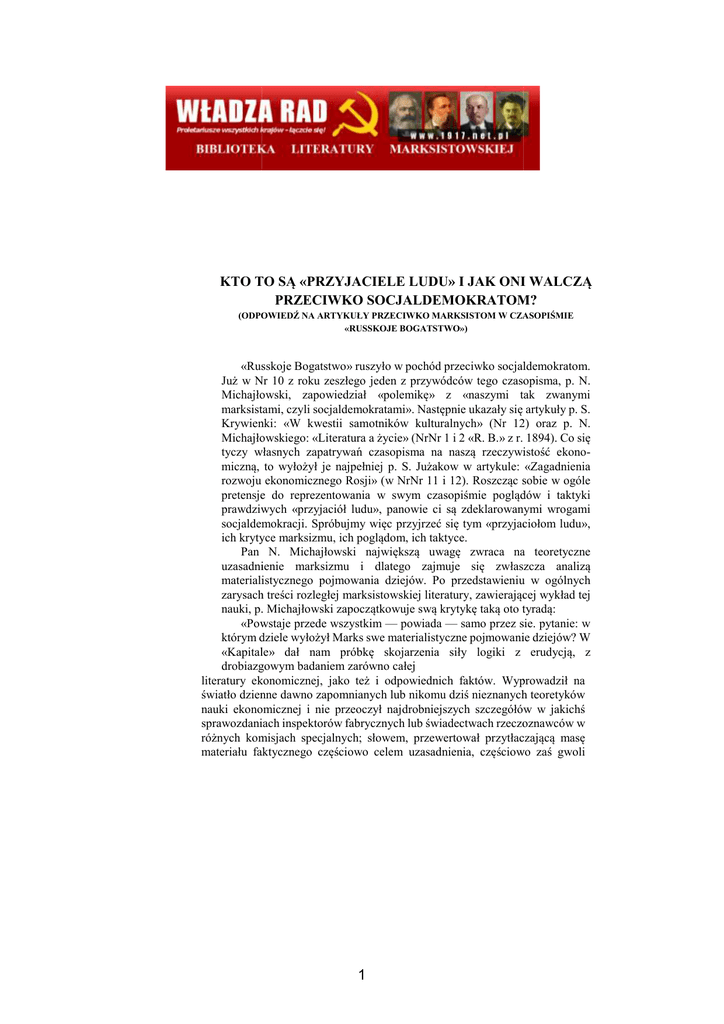 WŁADZA RAD
Proletariusze wszystkich krajów - łączcie się!
www.1917.net.pl
BIBLIOTEKA LITERATURY MARKSISTOWSKIEJ

KTO TO SĄ «PRZYJACIELE LUDU» I JAK ONI WALCZĄ PRZECIWKO SOCJALDEMOKRATOM?
(ODPOWIEDŹ NA ARTYKUŁY PRZECIWKO MARKSISTOM W CZASOPIŚMIE «RUSSKOJE BOGATSTWO»)

«Russkoje Bogatstwo» ruszyło w pochód przeciwko socjaldemokratom. Już w Nr 10 z roku zeszłego jeden z przywódców tego czasopisma, p. N. Michajłowski, zapowiedział «polemikę» z «naszymi tak zwanymi marksistami, czyli socjaldemokratami». Następnie ukazały się artykuły p. S. Krywienki: «W kwestii samotników kulturalnych» (Nr 12) oraz p. N. Michajłowskiego: «Literatura a życie» (NrNr 1 i 2 «R. B.» z r. 1894). Co się tyczy własnych zapatrywań czasopisma na naszą rzeczywistość ekonomiczną, to wyłożył je najpełniej p. S. Jużakow w artykule: «Zagadnienia rozwoju ekonomicznego Rosji» (w NrNr 11 i 12). Roszcząc sobie w ogóle pretensje do reprezentowania w swym czasopiśmie poglądów i taktyki prawdziwych «przyjaciół ludu», panowie ci są zdeklarowanymi wrogami socjaldemokracji. Spróbujmy więc przyjrzeć się tym «przyjaciołom ludu», ich krytyce marksizmu, ich poglądom, ich taktyce.

Pan N. Michajłowski największą uwagę zwraca na teoretyczne uzasadnienie marksizmu i dlatego zajmuje się zwłaszcza analizą materialistycznego pojmowania dziejów. Po przedstawieniu w ogólnych zarysach treści rozległej marksistowskiej literatury, zawierającej wykład tej nauki, p. Michajłowski zapoczątkowuje swą krytykę taką oto tyradą:

«Powstaje przede wszystkim — powiada — samo przez sie. pytanie: w którym dziele wyłożył Marks swe materialistyczne pojmowanie dziejów? W «Kapitale» dał nam próbkę skojarzenia siły logiki z erudycją, z drobiazgowym badaniem zarówno całej literatury ekonomicznej, jako też i odpowiednich faktów. Wyprowadził na światło dzienne dawno zapomnianych lub nikomu dziś nieznanych teoretyków nauki ekonomicznej i nie przeoczył najdrobniejszych szczegółów w jakichś sprawozdaniach inspektorów fabrycznych lub świadectwach rzeczoznawców w różnych komisjach specjalnych; słowem, przewertował przytłaczającą masę materiału faktycznego częściowo celem uzasadnienia, częściowo zaś gwoli

1